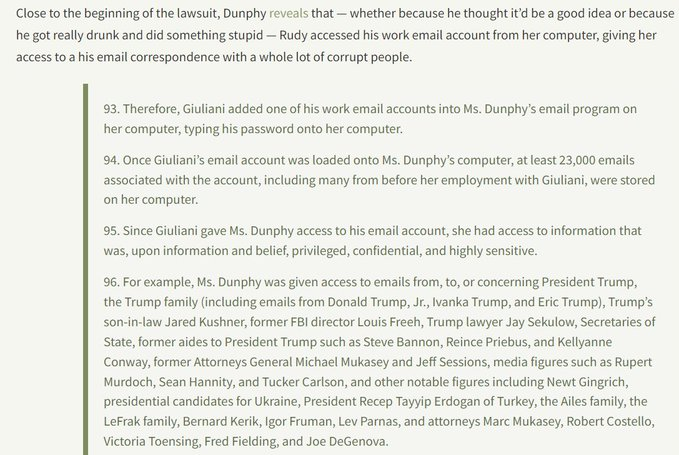 Close to the beginning of the lawsuit, Dunphy reveals that — whether because he thought it'd be a good idea or because he got really drunk and did something stupid — Rudy accessed his work email account from her computer, giving her access to a his email correspondence with a whole lot of corrupt people.

93. Therefore, Giuliani added one of his work email accounts into Ms. Dunphy's email program on her computer, typing his password onto her computer.

94. Once Giuliani's email account was loaded onto Ms. Dunphy's computer, at least 23,000 emails associated with the account, including many from before her employment with Giuliani, were stored on her computer.

95. Since Giuliani gave Ms. Dunphy access to his email account, she had access to information that was, upon information and belief, privileged, confidential, and highly sensitive.

96. For example, Ms. Dunphy was given access to emails from, to, or concerning President Trump, the Trump family (including emails from Donald Trump, Jr., Ivanka Trump, and Eric Trump), Trump's son-in-law Jared Kushner, former FBI director Louis Freeh, Trump lawyer Jay Sekulow, Secretaries of State, former aides to President Trump such as Steve Bannon, Reince Priebus, and Kellyanne Conway, former Attorneys General Michael Mukasey and Jeff Sessions, media figures such as Rupert Murdoch, Sean Hannity, and Tucker Carlson, and other notable figures including Newt Gingrich, presidential candidates for Ukraine, President Recep Tayyip Erdogan of Turkey, the Ailes family, the LeFrak family, Bernard Kerik, Igor Fruman, Lev Parnas, and attorneys Marc Mukasey, Robert Costello, Victoria Toensing, Fred Fielding, and Joe DeGenova.